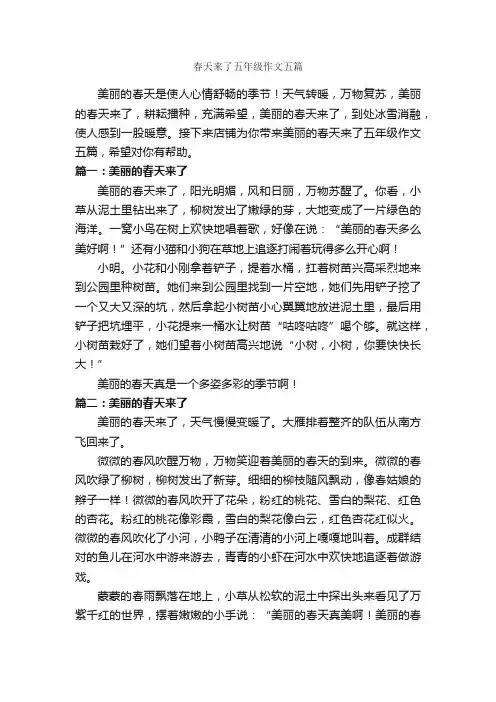 春天来了五年级作文五篇

美丽的春天是使人心情舒畅的季节！天气转暖，万物复苏，美丽的春天来了，耕耘播种，充满希望，美丽的春天来了，到处冰雪消融，使人感到一股暖意。接下来店铺为你带来美丽的春天来了五年级作文五篇，希望对你有帮助。

篇一：美丽的春天来了

美丽的春天来了，阳光明媚，风和日丽，万物苏醒了。你看，小草从泥土里钻出来了，柳树发出了嫩绿的芽，大地变成了一片绿色的海洋。一窝小鸟在树上欢快地唱着歌，好像在说：“美丽的春天多么美好啊！”还有小猫和小狗在草地上追逐打闹着玩得多么开心啊！

小明。小花和小刚拿着铲子，提着水桶，扛着树苗兴高采烈地来到公园里种树苗。她们来到公园里找到一片空地，她们先用铲子挖了一个又大又深的坑，然后拿起小树苗小心翼翼地放进泥土里，最后用铲子把坑埋平，小花提来一桶水让树苗“咕咚咕咚”喝个够。就这样，小树苗栽好了，她们望着小树苗高兴地说“小树，小树，你要快快长大！”

美丽的春天真是一个多姿多彩的季节啊！

篇二：美丽的春天来了

美丽的春天来了，天气慢慢变暖了。大雁排着整齐的队伍从南方飞回来了。

微微的春风吹醒万物，万物笑迎着美丽的春天的到来。微微的春风吹绿了柳树，柳树发出了新芽。细细的柳枝随风飘动，像春姑娘的辫子一样！微微的春风吹开了花朵，粉红的桃花、雪白的梨花、红色的杏花。粉红的桃花像彩霞，雪白的梨花像白云，红色杏花红似火。微微的春风吹化了小河，小鸭子在清清的小河上嘎嘎地叫着。成群结对的鱼儿在河水中游来游去，青青的小虾在河水中欢快地追逐着做游戏。

蒙蒙的春雨飘落在地上，小草从松软的泥土中探出头来看见了万紫千红的世界，摇着嫩嫩的小手说：“美丽的春天真美啊！美丽的春